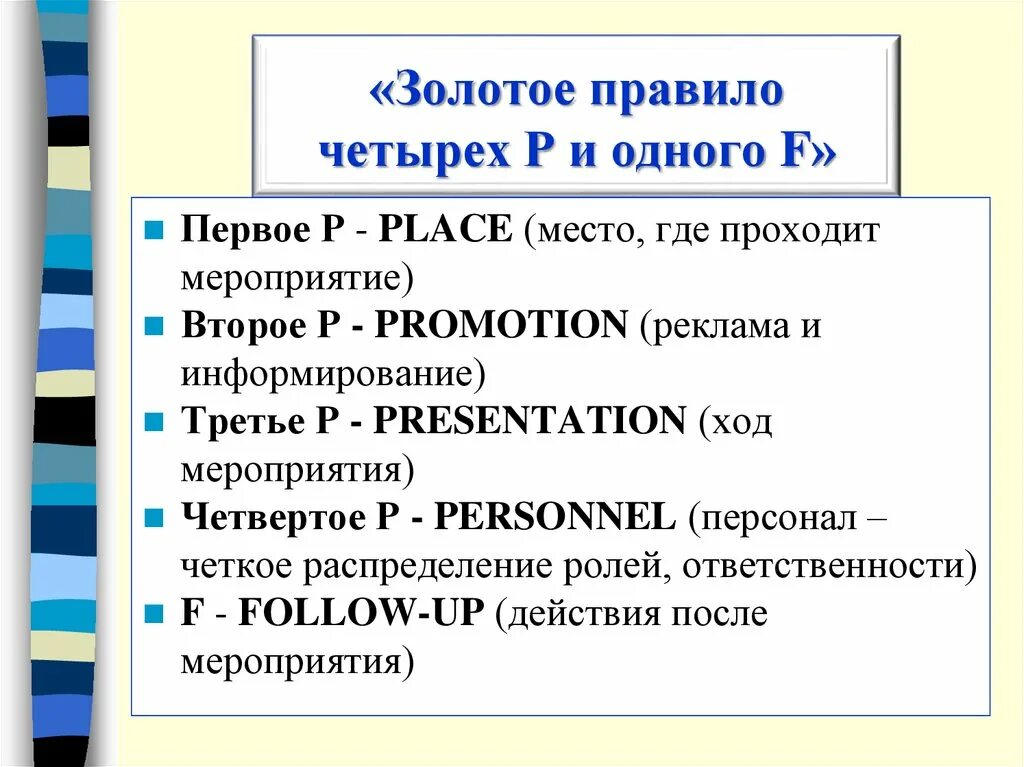 «Золотое правило четырех P и одного F»

Первое P - PLACE (место, где проходит мероприятие)

Второе P - PROMOTION (реклама и информирование)

Третье P - PRESENTATION (ход мероприятия)

Четвертое P - PERSONNEL (персонал – четкое распределение ролей, ответственности)

F - FOLLOW-UP (действия после мероприятия)